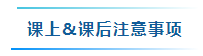 课上&课后注意事项